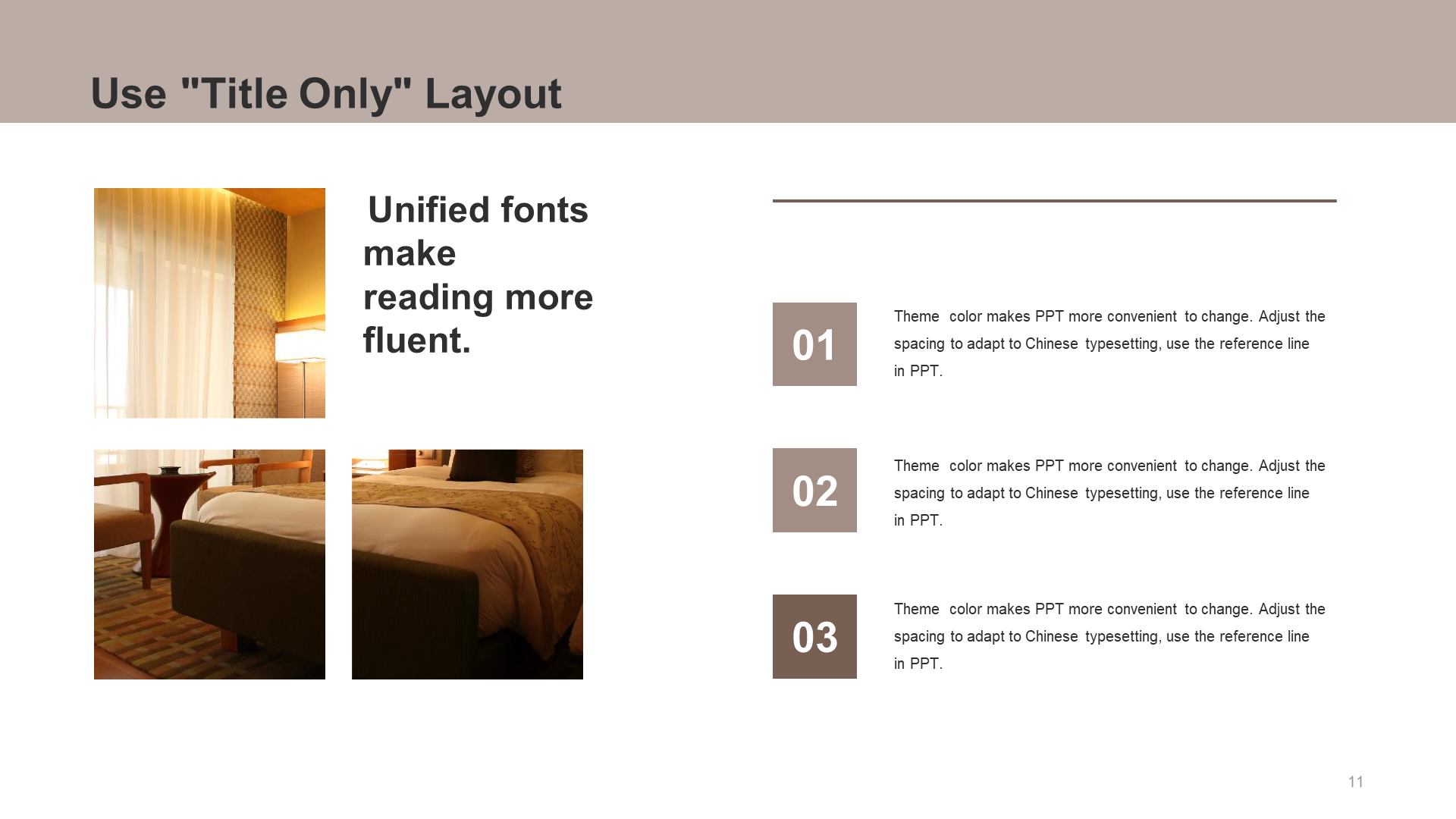 Use "Title Only" Layout

Unified fonts make reading more fluent.

01

Theme color makes PPT more convenient to change. Adjust the spacing to adapt to Chinese typesetting, use the reference line in PPT.

02

Theme color makes PPT more convenient to change. Adjust the spacing to adapt to Chinese typesetting, use the reference line in PPT.

03

Theme color makes PPT more convenient to change. Adjust the spacing to adapt to Chinese typesetting, use the reference line in PPT.

11